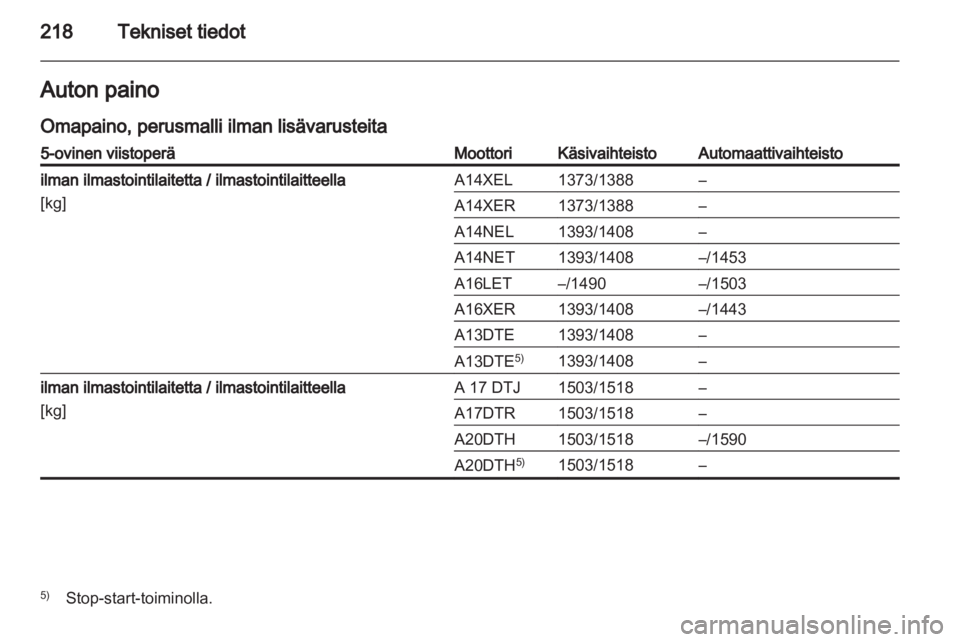 218 Tekniset tiedot

Auton paino

Omapaino, perusmalli ilman lisävarusteita

| 5-ovinen viistoperä | Moottori | Käsivaihteisto | Automaattivaihteisto |
|---|---|---|---|
| ilman ilmastointilaitetta / ilmastointilaitteella [kg] | A14XEL | 1373/1388 | – |
| | A14XER | 1373/1388 | – |
| | A14NEL | 1393/1408 | – |
| | A14NET | 1393/1408 | –/1453 |
| | A16LET | –/1490 | –/1503 |
| | A16XER | 1393/1408 | –/1443 |
| | A13DTE | 1393/1408 | – |
| | A13DTE$^{5)}$ | 1393/1408 | – |
| ilman ilmastointilaitetta / ilmastointilaitteella [kg] | A 17 DTJ | 1503/1518 | – |
| | A17DTR | 1503/1518 | – |
| | A20DTH | 1503/1518 | –/1590 |
| | A20DTH$^{5)}$ | 1503/1518 | – |

$^{5)}$ Stop-start-toiminolla.

carmanualsonline.info